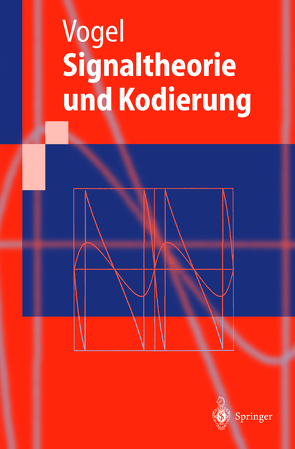 Vogel
Signaltheorie und Kodierung

Springer